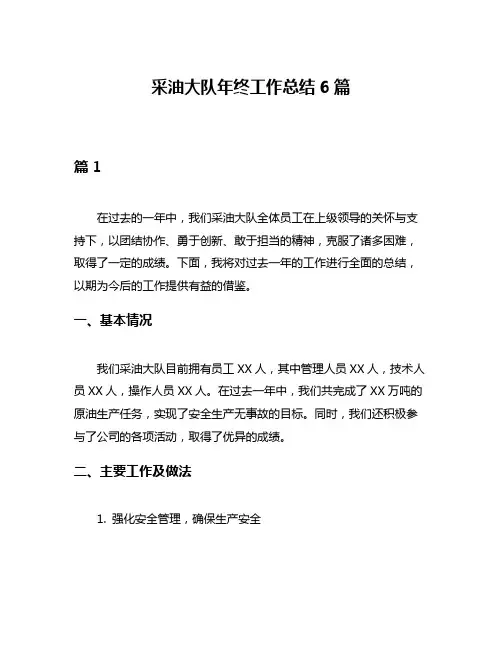 采油大队年终工作总结 6 篇

篇 1

在过去的一年中，我们采油大队全体员工在上级领导的关怀与支持下，以团结协作、勇于创新、敢于担当的精神，克服了诸多困难，取得了一定的成绩。下面，我将对过去一年的工作进行全面的总结，以期为今后的工作提供有益的借鉴。

一、基本情况

我们采油大队目前拥有员工 XX 人，其中管理人员 XX 人，技术人员 XX 人，操作人员 XX 人。在过去一年中，我们共完成了 XX 万吨的原油生产任务，实现了安全生产无事故的目标。同时，我们还积极参与了公司的各项活动，取得了优异的成绩。

二、主要工作及做法

1. 强化安全管理，确保生产安全